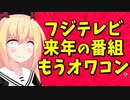 フジテレビ
来年の番組
もうオワコン